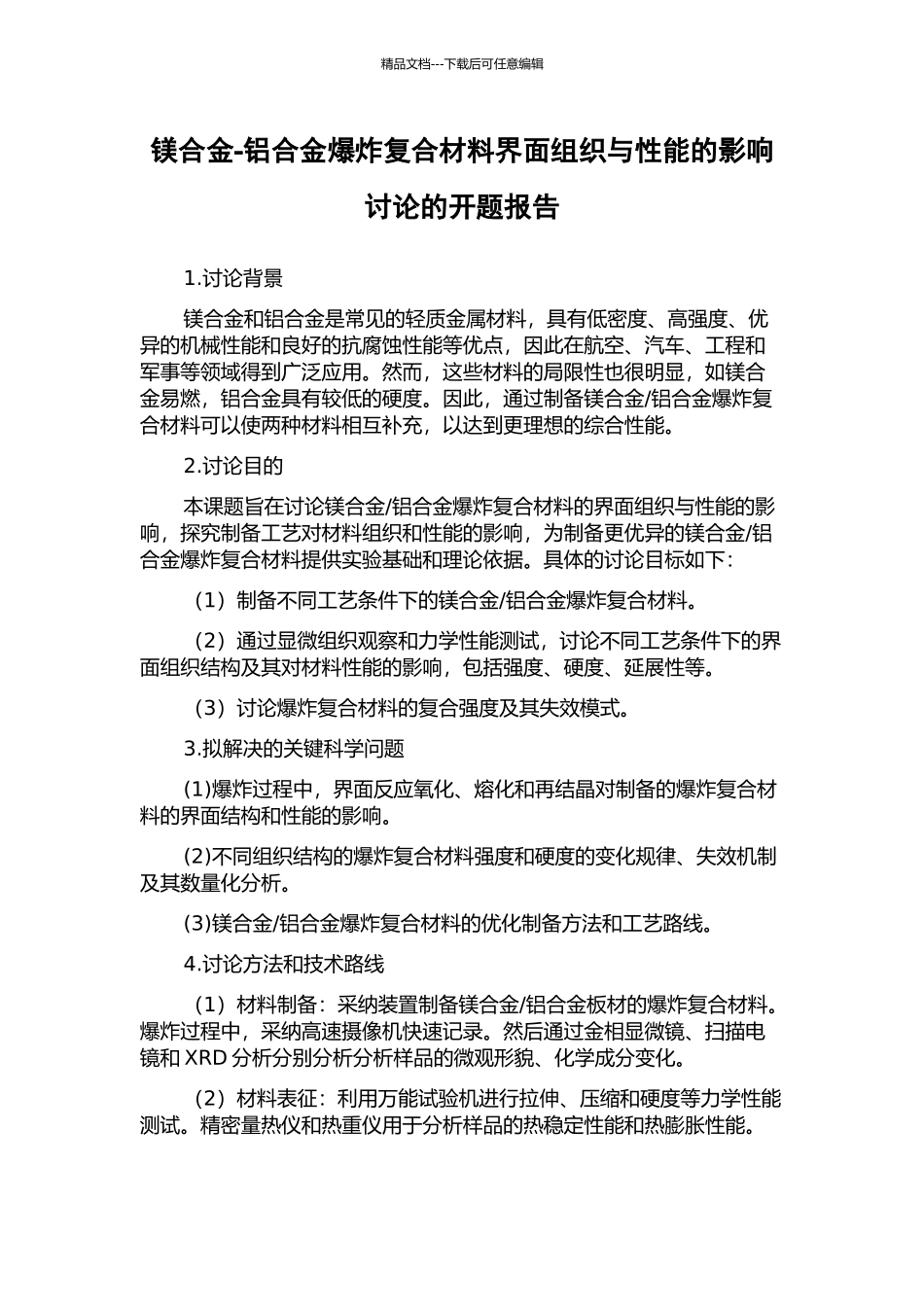 精品文档---下载后可任意编辑

镁合金-铝合金爆炸复合材料界面组织与性能的影响讨论的开题报告

1.讨论背景

镁合金和铝合金是常见的轻质金属材料，具有低密度、高强度、优异的机械性能和良好的抗腐蚀性能等优点，因此在航空、汽车、工程和军事等领域得到广泛应用。然而，这些材料的局限性也很明显，如镁合金易燃，铝合金具有较低的硬度。因此，通过制备镁合金/铝合金爆炸复合材料可以使两种材料相互补充，以达到更理想的综合性能。

2.讨论目的

本课题旨在讨论镁合金/铝合金爆炸复合材料的界面组织与性能的影响，探究制备工艺对材料组织和性能的影响，为制备更优异的镁合金/铝合金爆炸复合材料提供实验基础和理论依据。具体的讨论目标如下：

（1）制备不同工艺条件下的镁合金/铝合金爆炸复合材料。

（2）通过显微组织观察和力学性能测试，讨论不同工艺条件下的界面组织结构及其对材料性能的影响，包括强度、硬度、延展性等。

（3）讨论爆炸复合材料的复合强度及其失效模式。

3.拟解决的关键科学问题

(1)爆炸过程中，界面反应氧化、熔化和再结晶对制备的爆炸复合材料的界面结构和性能的影响。

(2)不同组织结构的爆炸复合材料强度和硬度的变化规律、失效机制及其数量化分析。

(3)镁合金/铝合金爆炸复合材料的优化制备方法和工艺路线。

4.讨论方法和技术路线

（1）材料制备：采纳装置制备镁合金/铝合金板材的爆炸复合材料。爆炸过程中，采纳高速摄像机快速记录。然后通过金相显微镜、扫描电镜和 XRD 分析分别分析分析样品的微观形貌、化学成分变化。

（2）材料表征：利用万能试验机进行拉伸、压缩和硬度等力学性能测试。精密量热仪和热重仪用于分析样品的热稳定性能和热膨胀性能。